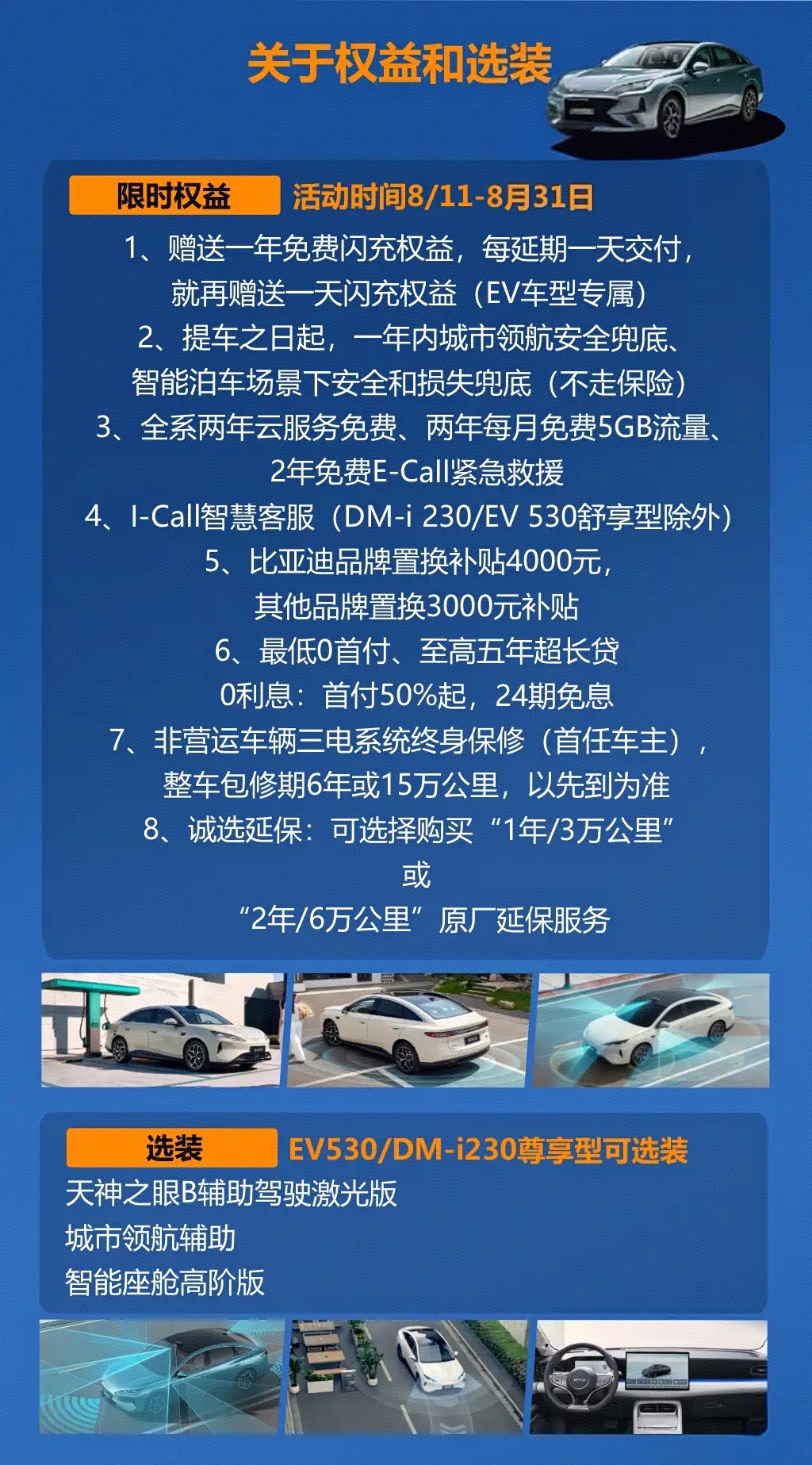 关于权益和选装

限时权益 活动时间8/11-8月31日

1、赠送一年免费闪充权益，每延期一天交付，
就再赠送一天闪充权益（EV车型专属）
2、提车之日起，一年内城市领航安全兜底、
智能泊车场景下安全和损失兜底（不走保险）
3、全系两年云服务免费、两年每月免费5GB流量、
2年免费E-Call紧急救援
4、I-Call智慧客服（DM-i 230/EV 530舒享型除外）
5、比亚迪品牌置换补贴4000元，
其他品牌置换3000元补贴
6、最低0首付、至高五年超长贷
0利息：首付50%起，24期免息
7、非营运车辆三电系统终身保修（首任车主），
整车包修期6年或15万公里，以先到为准
8、诚选延保：可选择购买“1年/3万公里”
或
“2年/6万公里”原厂延保服务

选装 EV530/DM-i230尊享型可选装

天神之眼B辅助驾驶激光版
城市领航辅助
智能座舱高阶版